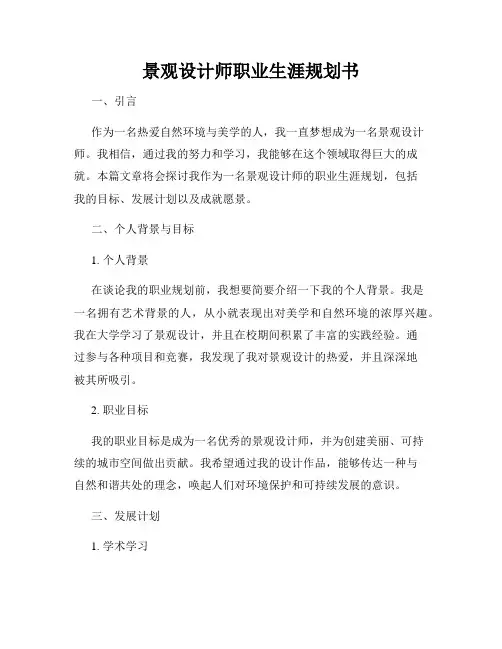 景观设计师职业生涯规划书

一、引言

作为一名热爱自然环境与美学的人，我一直梦想成为一名景观设计师。我相信，通过我的努力和学习，我能够在这个领域取得巨大的成就。本篇文章将会探讨我作为一名景观设计师的职业生涯规划，包括我的目标、发展计划以及成就愿景。

二、个人背景与目标

1. 个人背景

在谈论我的职业规划前，我想要简要介绍一下我的个人背景。我是一名拥有艺术背景的人，从小就表现出对美学和自然环境的浓厚兴趣。我在大学学习了景观设计，并且在校期间积累了丰富的实践经验。通过参与各种项目和竞赛，我发现了我对景观设计的热爱，并且深深地被其所吸引。

2. 职业目标

我的职业目标是成为一名优秀的景观设计师，并为创建美丽、可持续的城市空间做出贡献。我希望通过我的设计作品，能够传达一种与自然和谐共处的理念，唤起人们对环境保护和可持续发展的意识。

三、发展计划

1. 学术学习